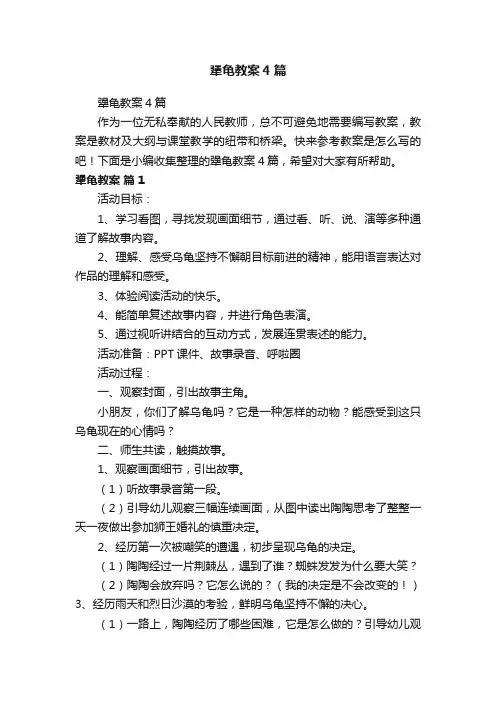 犟龟教案4篇

犟龟教案4篇

作为一位无私奉献的人民教师，总不可避免地需要编写教案，教案是教材及大纲与课堂教学的纽带和桥梁。快来参考教案是怎么写的吧！下面是小编收集整理的犟龟教案4篇，希望对大家有所帮助。

犟龟教案 篇1

活动目标：

1、学习看图，寻找发现画面细节，通过看、听、说、演等多种通道了解故事内容。

2、理解、感受乌龟坚持不懈朝目标前进的精神，能用语言表达对作品的理解和感受。

3、体验阅读活动的快乐。

4、能简单复述故事内容，并进行角色表演。

5、通过视听讲结合的互动方式，发展连贯表述的能力。

活动准备：PPT课件、故事录音、呼啦圈

活动过程：

一、观察封面，引出故事主角。

小朋友，你们了解乌龟吗？它是一种怎样的动物？能感受到这只乌龟现在的心情吗？

二、师生共读，触摸故事。

1、观察画面细节，引出故事。

（1）听故事录音第一段。

（2）引导幼儿观察三幅连续画面，从图中读出陶陶思考了整整一天一夜做出参加狮王婚礼的慎重决定。

2、经历第一次被嘲笑的遭遇，初步呈现乌龟的决定。

（1）陶陶经过一片荆棘丛，遇到了谁？蜘蛛发发为什么要大笑？

（2）陶陶会放弃吗？它怎么说的？（我的决定是不会改变的！）

3、经历雨天和烈日沙漠的考验，鲜明乌龟坚持不懈的决心。

（1）一路上，陶陶经历了哪些困难，它是怎么做的？引导幼儿观